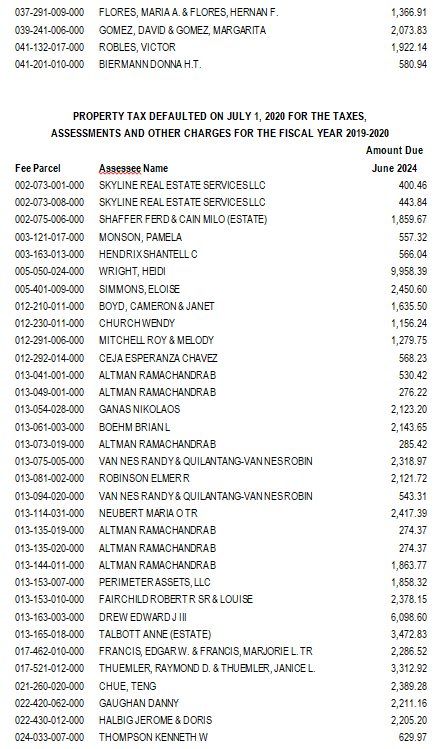 | | | |
|---|---|---|
| 037-291-009-000 | FLORES, MARIA A. & FLORES, HERNAN F. | 1,366.91 |
| 039-241-006-000 | GOMEZ, DAVID & GOMEZ, MARGARITA | 2,073.83 |
| 041-132-017-000 | ROBLES, VICTOR | 1,922.14 |
| 041-201-010-000 | BIERMANN DONNA H.T. | 580.94 |

PROPERTY TAX DEFAULTED ON JULY 1, 2020 FOR THE TAXES, ASSESSMENTS AND OTHER CHARGES FOR THE FISCAL YEAR 2019-2020

| Fee Parcel | Assessee Name | Amount Due June 2024 |
|---|---|---|
| 002-073-001-000 | SKYLINE REAL ESTATE SERVICES LLC | 400.46 |
| 002-073-008-000 | SKYLINE REAL ESTATE SERVICES LLC | 443.84 |
| 002-075-006-000 | SHAFFER FERD & CAIN MILO (ESTATE) | 1,859.67 |
| 003-121-017-000 | MONSON, PAMELA | 557.32 |
| 003-163-013-000 | HENDRIX SHANTELL C | 566.04 |
| 005-050-024-000 | WRIGHT, HEIDI | 9,958.39 |
| 005-401-009-000 | SIMMONS, ELOISE | 2,450.60 |
| 012-210-011-000 | BOYD, CAMERON & JANET | 1,635.50 |
| 012-230-011-000 | CHURCH WENDY | 1,156.24 |
| 012-291-006-000 | MITCHELL ROY & MELODY | 1,279.75 |
| 012-292-014-000 | CEJA ESPERANZA CHAVEZ | 568.23 |
| 013-041-001-000 | ALTMAN RAMACHANDRA B | 530.42 |
| 013-049-001-000 | ALTMAN RAMACHANDRA B | 276.22 |
| 013-054-028-000 | GANAS NIKOLAOS | 2,123.20 |
| 013-061-003-000 | BOEHM BRIAN L | 2,143.65 |
| 013-073-019-000 | ALTMAN RAMACHANDRA B | 285.42 |
| 013-075-005-000 | VAN NES RANDY & QUILANTANG-VAN NES ROBIN | 2,318.97 |
| 013-081-002-000 | ROBINSON ELMER R | 2,121.72 |
| 013-094-020-000 | VAN NES RANDY & QUILANTANG-VAN NES ROBIN | 543.31 |
| 013-114-031-000 | NEUBERT MARIA O TR | 2,417.39 |
| 013-135-019-000 | ALTMAN RAMACHANDRA B | 274.37 |
| 013-135-020-000 | ALTMAN RAMACHANDRA B | 274.37 |
| 013-144-011-000 | ALTMAN RAMACHANDRA B | 1,863.77 |
| 013-153-007-000 | PERIMETER ASSETS, LLC | 1,858.32 |
| 013-153-010-000 | FAIRCHILD ROBERT R SR & LOUISE | 2,378.15 |
| 013-163-003-000 | DREW EDWARD J III | 6,098.60 |
| 013-165-018-000 | TALBOTT ANNE (ESTATE) | 3,472.83 |
| 017-462-010-000 | FRANCIS, EDGAR W. & FRANCIS, MARJORIE L. TR | 2,286.52 |
| 017-521-012-000 | THUEMLER, RAYMOND D. & THUEMLER, JANICE L. | 3,312.92 |
| 021-260-020-000 | CHUE, TENG | 2,389.28 |
| 022-420-062-000 | GAUGHAN DANNY | 2,211.16 |
| 022-430-012-000 | HALBIG JEROME & DORIS | 2,205.20 |
| 024-033-007-000 | THOMPSON KENNETH W | 629.97 |